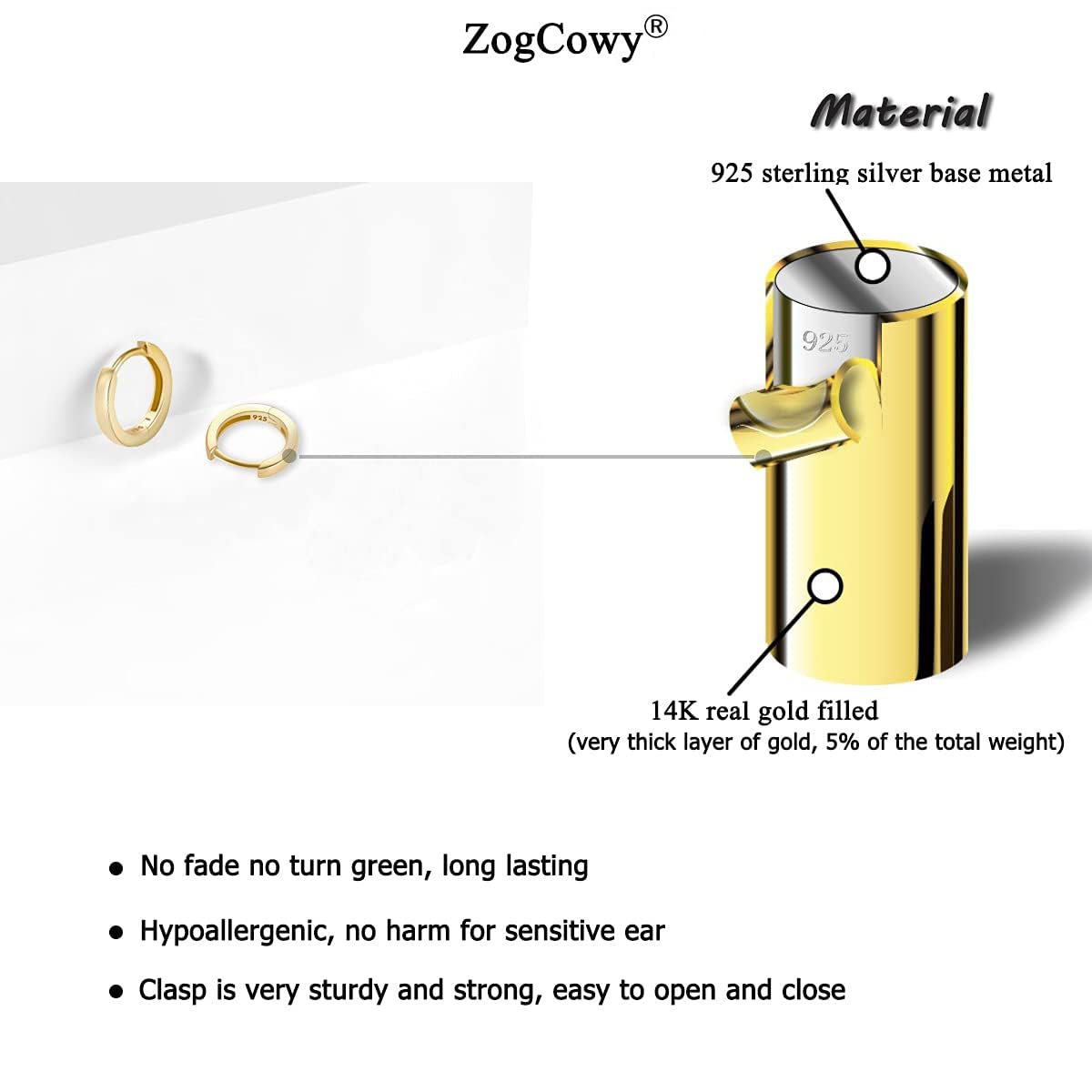 ZogCowy®

Material

925 sterling silver base metal

925

14K real gold filled
(very thick layer of gold, 5% of the total weight)

• No fade no turn green, long lasting

• Hypoallergenic, no harm for sensitive ear

• Clasp is very sturdy and strong, easy to open and close